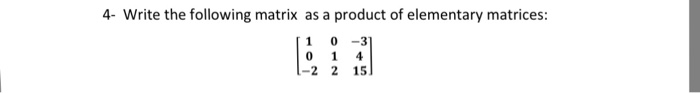 4- Write the following matrix as a product of elementary matrices:

$\begin{bmatrix} 1 & 0 & -3 \\ 0 & 1 & 4 \\ -2 & 2 & 15 \end{bmatrix}$